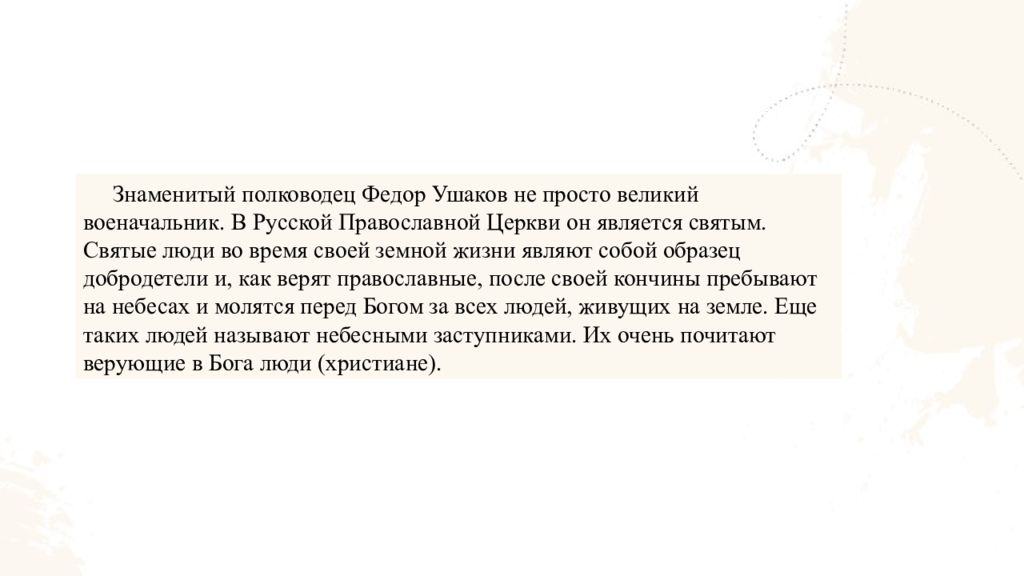 Знаменитый полководец Федор Ушаков не просто великий военачальник. В Русской Православной Церкви он является святым. Святые люди во время своей земной жизни являют собой образец добродетели и, как верят православные, после своей кончины пребывают на небесах и молятся перед Богом за всех людей, живущих на земле. Еще таких людей называют небесными заступниками. Их очень почитают верующие в Бога люди (христиане).